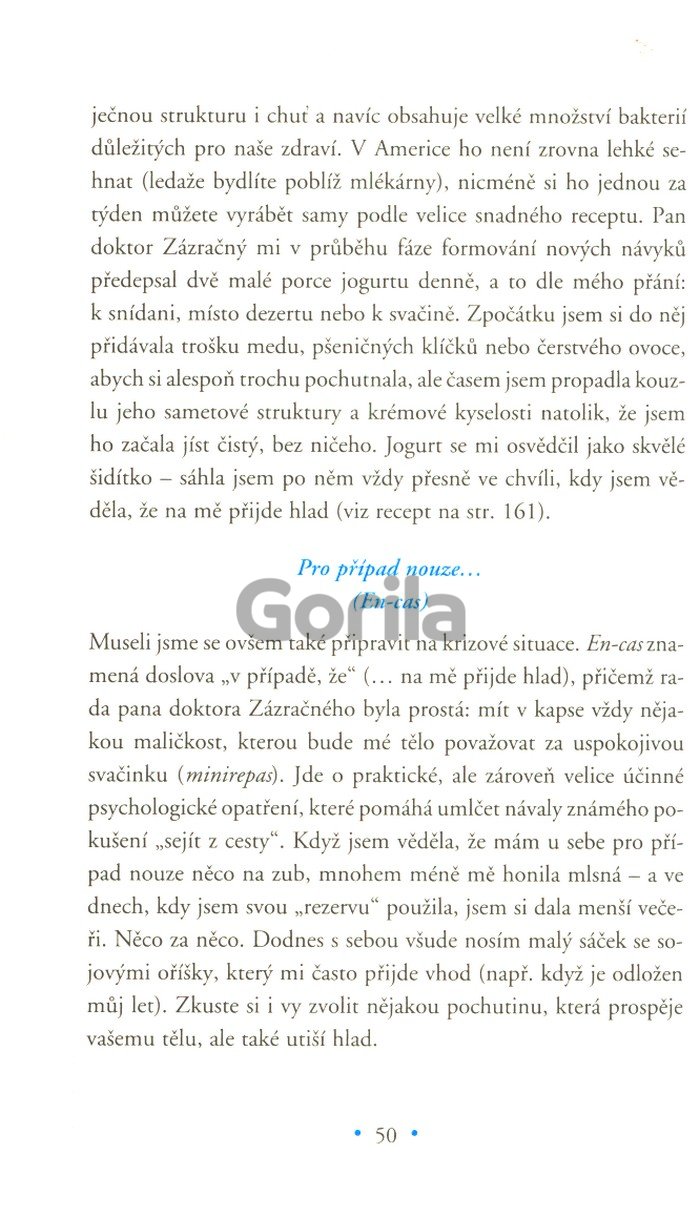 ječnou strukturu i chuť a navíc obsahuje velké množství bakterií důležitých pro naše zdraví. V Americe ho není zrovna lehké sehnat (ledaže bydlíte poblíž mlékárny), nicméně si ho jednou za týden můžete vyrábět samy podle velice snadného receptu. Pan doktor Zázračný mi v průběhu fáze formování nových návyků předepsal dvě malé porce jogurtu denně, a to dle mého přání: k snídani, místo dezertu nebo k svačině. Zpočátku jsem si do něj přidávala trošku medu, pšeničných klíčků nebo čerstvého ovoce, abych si alespoň trochu pochutnala, ale časem jsem propadla kouzlu jeho sametové struktury a krémové kyselosti natolik, že jsem ho začala jíst čistý, bez ničeho. Jogurt se mi osvědčil jako skvělé šidítko – sáhla jsem po něm vždy přesně ve chvíli, kdy jsem věděla, že na mě přijde hlad (viz recept na str. 161).

Pro případ nouze…
(En-cas)

Gorila

Museli jsme se ovšem také připravit na krizové situace. En-cas znamená doslova „v případě, že“ (… na mě přijde hlad), přičemž rada pana doktora Zázračného byla prostá: mít v kapse vždy nějakou maličkost, kterou bude mé tělo považovat za uspokojivou svačinku (minirepas). Jde o praktické, ale zároveň velice účinné psychologické opatření, které pomáhá umlčet návaly známého pokušení „sejít z cesty“. Když jsem věděla, že mám u sebe pro případ nouze něco na zub, mnohem méně mě honila mlsná – a ve dnech, kdy jsem svou „rezervu“ použila, jsem si dala menší večeři. Něco za něco. Dodnes s sebou všude nosím malý sáček se sojovými oříšky, který mi často přijde vhod (např. když je odložen můj let). Zkuste si i vy zvolit nějakou pochutinu, která prospěje vašemu tělu, ale také utiší hlad.

• 50 •